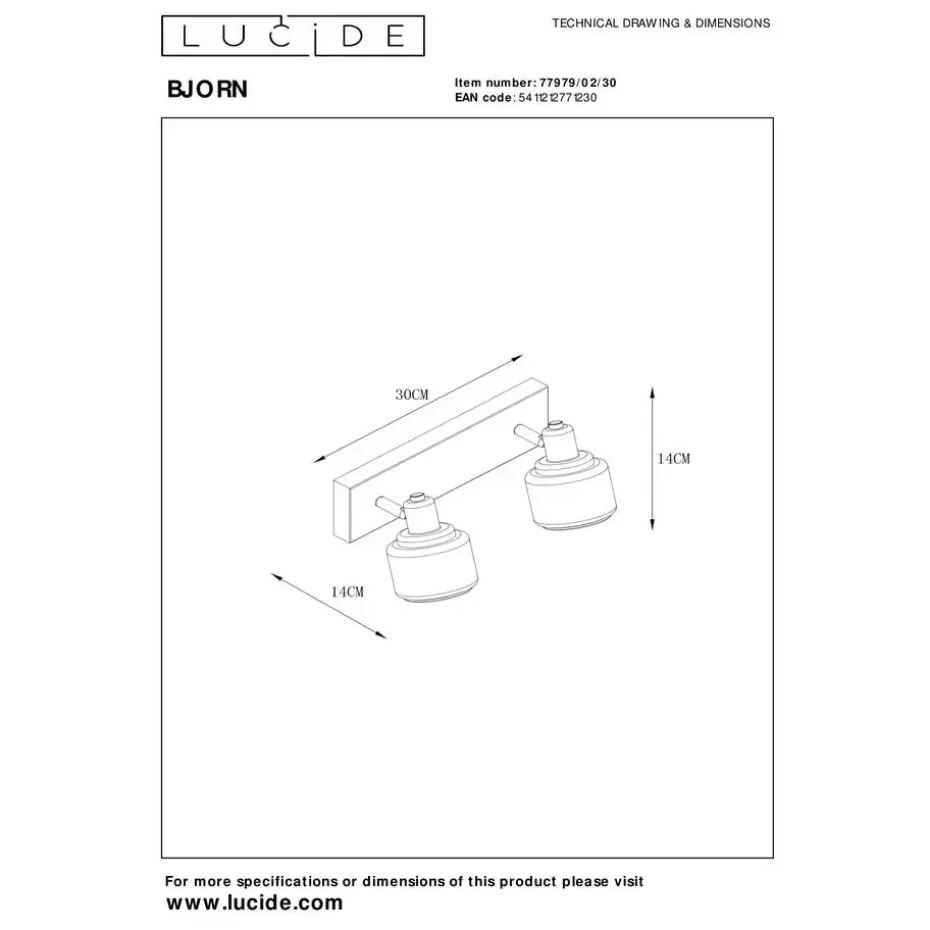 LUCIDE

TECHNICAL DRAWING & DIMENSIONS

BJORN

Item number: 77979/02/30
EAN code: 5411212771230

30CM

14CM

14CM

For more specifications or dimensions of this product please visit
www.lucide.com